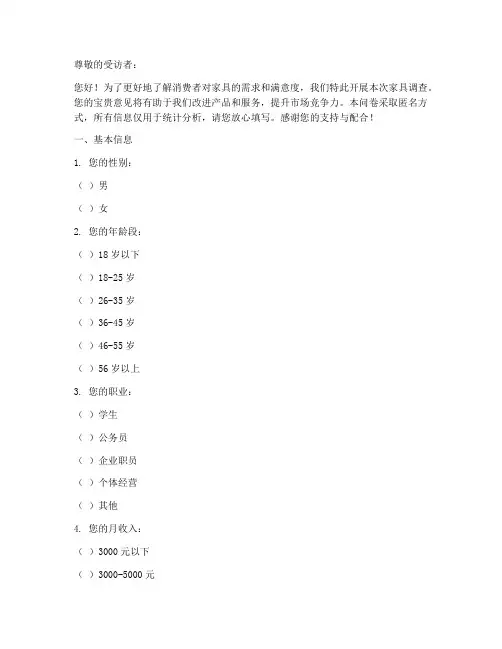 尊敬的受访者：

您好！为了更好地了解消费者对家具的需求和满意度，我们特此开展本次家具调查。您的宝贵意见将有助于我们改进产品和服务，提升市场竞争力。本问卷采取匿名方式，所有信息仅用于统计分析，请您放心填写。感谢您的支持与配合！

一、基本信息

1. 您的性别：

（ ）男

（ ）女

2. 您的年龄段：

（ ）18 岁以下

（ ）18-25 岁

（ ）26-35 岁

（ ）36-45 岁

（ ）46-55 岁

（ ）56 岁以上

3. 您的职业：

（ ）学生

（ ）公务员

（ ）企业职员

（ ）个体经营

（ ）其他

4. 您的月收入：

（ ）3000 元以下

（ ）3000-5000 元